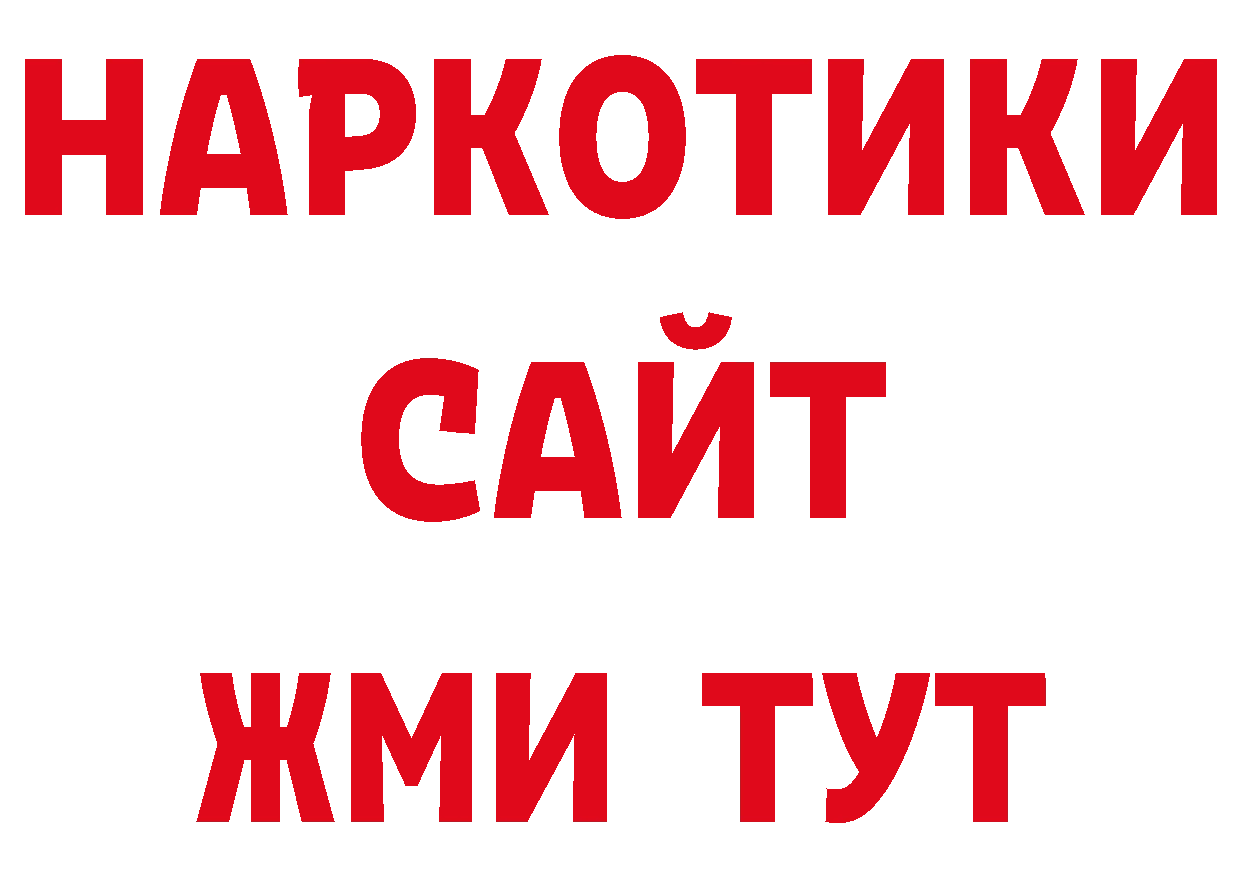 НАРКОТИКИ
САЙТ
ЖМИ ТУТ